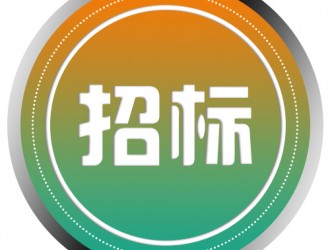 招标